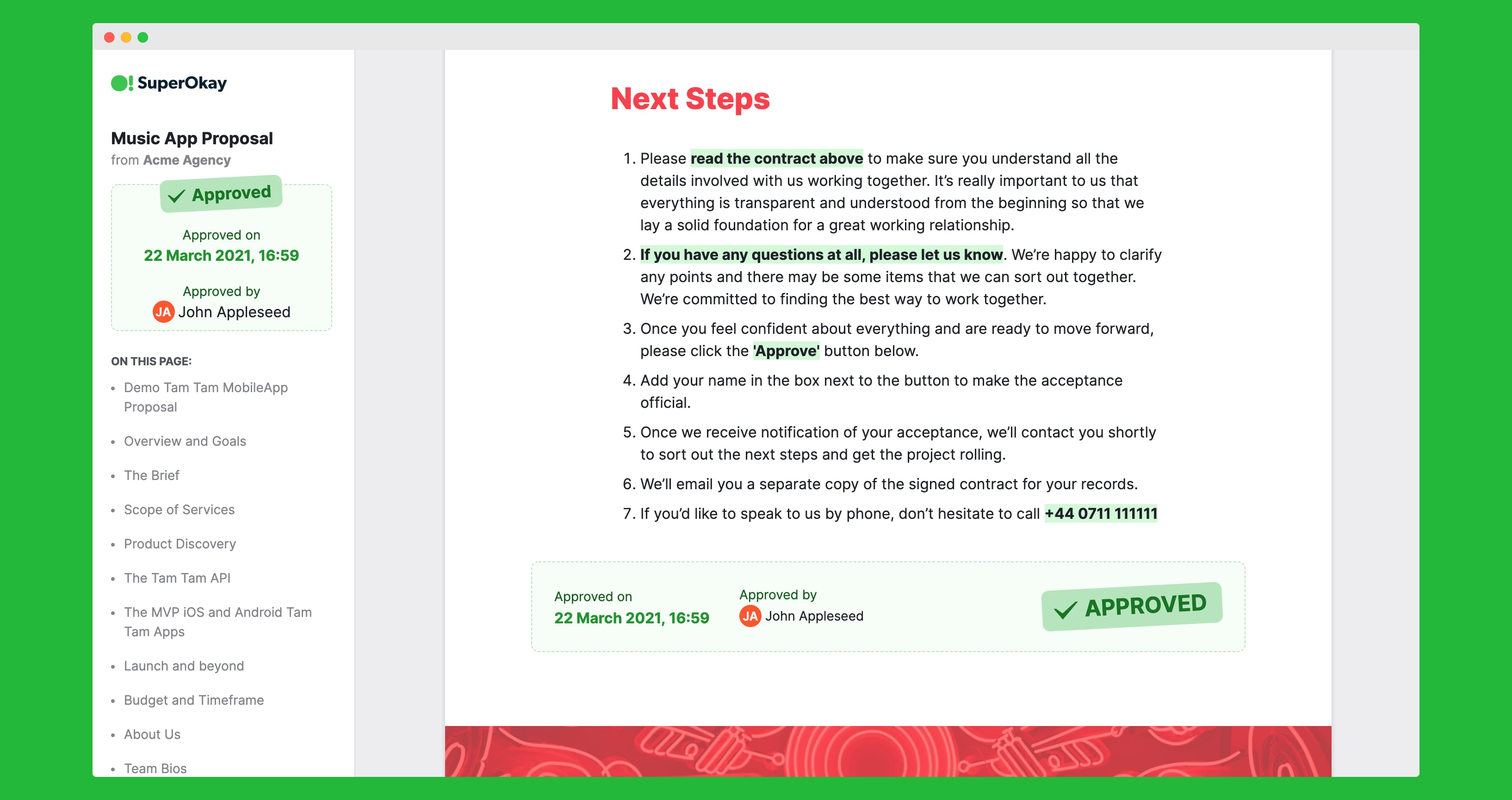 SuperOkay

Music App Proposal
from Acme Agency

Approved

Approved on
22 March 2021, 16:59

Approved by
JA John Appleseed

ON THIS PAGE:

- Demo Tam Tam MobileApp Proposal
- Overview and Goals
- The Brief
- Scope of Services
- Product Discovery
- The Tam Tam API
- The MVP iOS and Android Tam Tam Apps
- Launch and beyond
- Budget and Timeframe
- About Us
- Team Bios

Next Steps

1. Please read the contract above to make sure you understand all the details involved with us working together. It's really important to us that everything is transparent and understood from the beginning so that we lay a solid foundation for a great working relationship.
2. If you have any questions at all, please let us know. We're happy to clarify any points and there may be some items that we can sort out together. We're committed to finding the best way to work together.
3. Once you feel confident about everything and are ready to move forward, please click the 'Approve' button below.
4. Add your name in the box next to the button to make the acceptance official.
5. Once we receive notification of your acceptance, we'll contact you shortly to sort out the next steps and get the project rolling.
6. We'll email you a separate copy of the signed contract for your records.
7. If you'd like to speak to us by phone, don't hesitate to call +44 0711 111111

Approved on
22 March 2021, 16:59

Approved by
JA John Appleseed

APPROVED